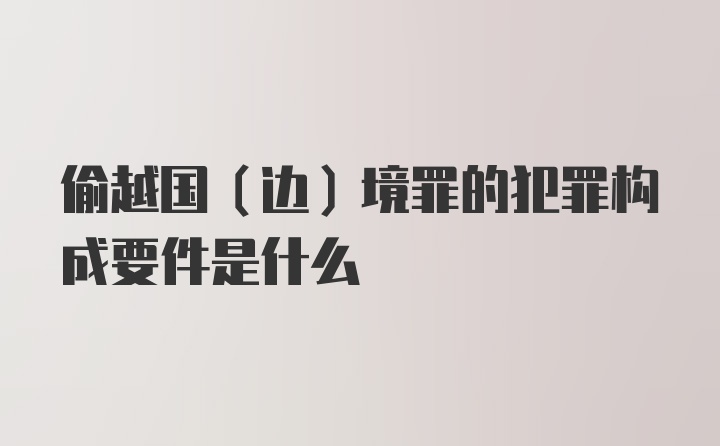 偷越国（边）境罪的犯罪构成要件是什么